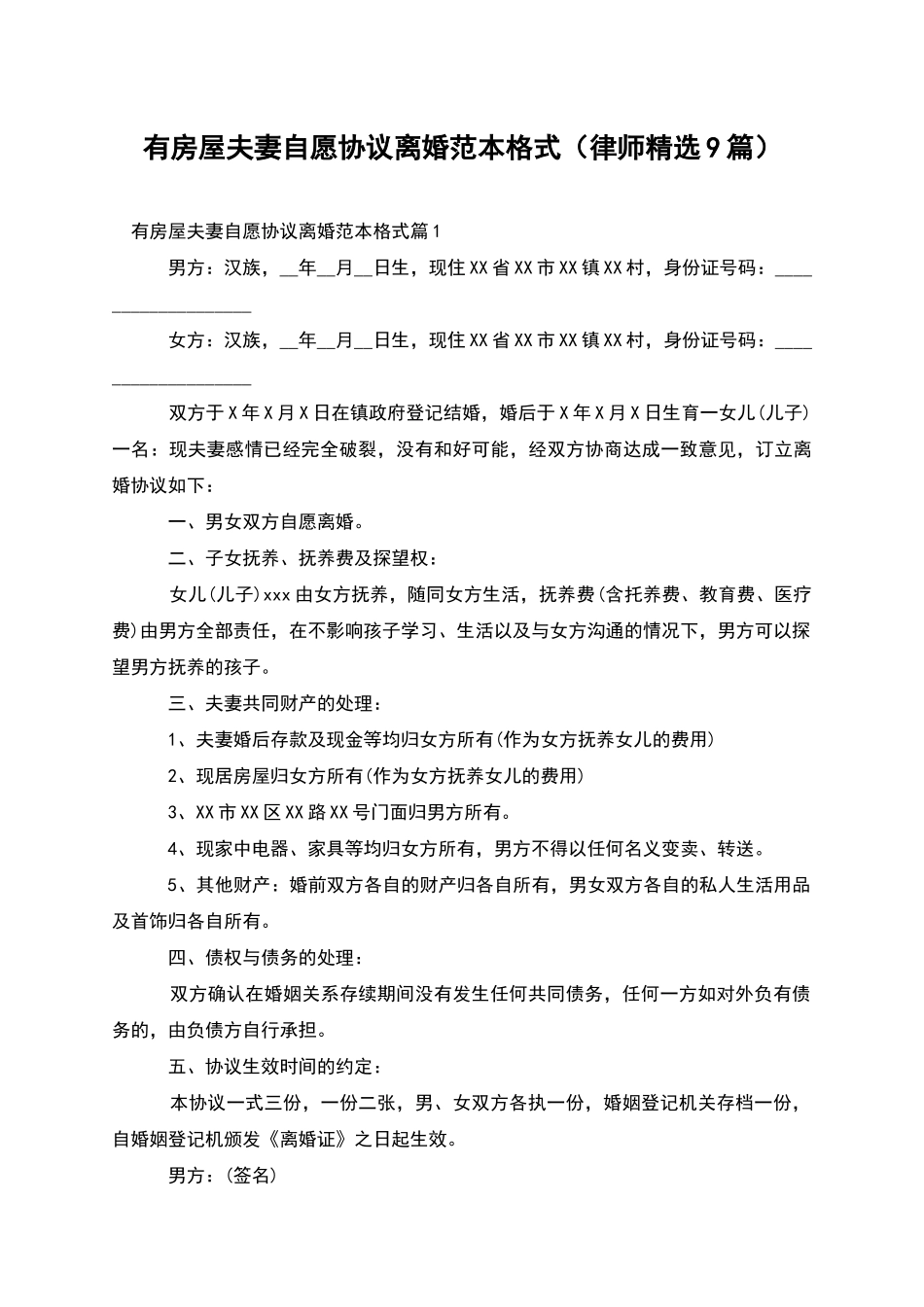 有房屋夫妻自愿协议离婚范本格式（律师精选9篇）

有房屋夫妻自愿协议离婚范本格式篇1

男方：汉族，__年__月__日生，现住XX省XX市XX镇XX村，身份证号码：____________________

女方：汉族，__年__月__日生，现住XX省XX市XX镇XX村，身份证号码：____________________

双方于X年X月X日在镇政府登记结婚，婚后于X年X月X日生育一女儿(儿子)一名：现夫妻感情已经完全破裂，没有和好可能，经双方协商达成一致意见，订立离婚协议如下：

一、男女双方自愿离婚。

二、子女抚养、抚养费及探望权：

女儿(儿子)xxx由女方抚养，随同女方生活，抚养费(含托养费、教育费、医疗费)由男方全部责任，在不影响孩子学习、生活以及与女方沟通的情况下，男方可以探望男方抚养的孩子。

三、夫妻共同财产的处理：

1、夫妻婚后存款及现金等均归女方所有(作为女方抚养女儿的费用)

2、现居房屋归女方所有(作为女方抚养女儿的费用)

3、XX市XX区XX路XX号门面归男方所有。

4、现家中电器、家具等均归女方所有，男方不得以任何名义变卖、转送。

5、其他财产：婚前双方各自的财产归各自所有，男女双方各自的私人生活用品及首饰归各自所有。

四、债权与债务的处理：

双方确认在婚姻关系存续期间没有发生任何共同债务，任何一方如对外负有债务的，由负债方自行承担。

五、协议生效时间的约定：

本协议一式三份，一份二张，男、女双方各执一份，婚姻登记机关存档一份，自婚姻登记机颁发《离婚证》之日起生效。

男方：(签名)